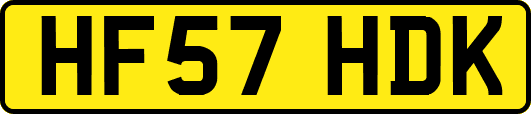 HF57 HDK